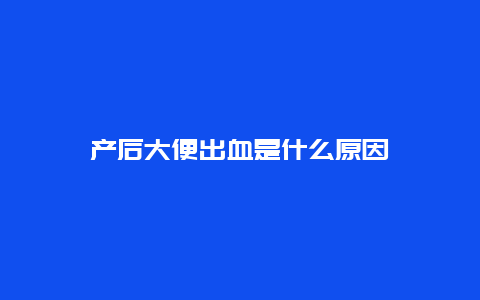 产后大便出血是什么原因